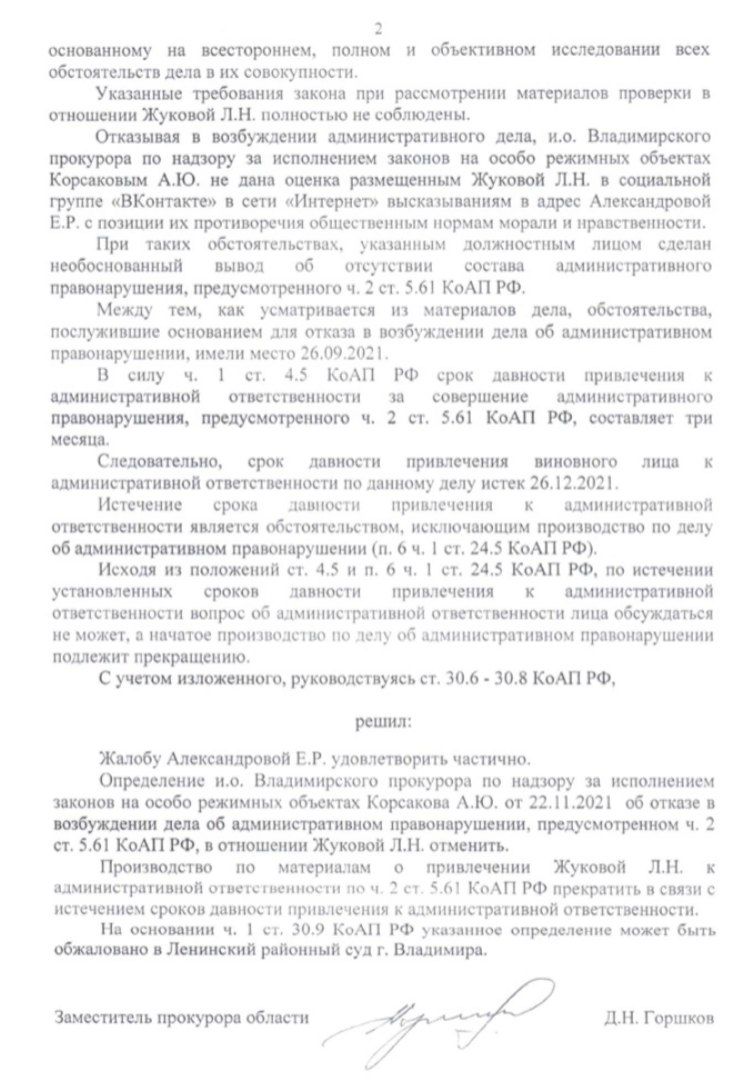 2

основанному на всестороннем, полном и объективном исследовании всех обстоятельств дела в их совокупности.

Указанные требования закона при рассмотрении материалов проверки в отношении Жуковой Л.Н. полностью не соблюдены.

Отказывая в возбуждении административного дела, и.о. Владимирского прокурора по надзору за исполнением законов на особо режимных объектах Корсаковым А.Ю. не дана оценка размещенным Жуковой Л.Н. в социальной группе «ВКонтакте» в сети «Интернет» высказываниям в адрес Александровой Е.Р. с позиции их противоречия общественным нормам морали и нравственности.

При таких обстоятельствах, указанным должностным лицом сделан необоснованный вывод об отсутствии состава административного правонарушения, предусмотренного ч. 2 ст. 5.61 КоАП РФ.

Между тем, как усматривается из материалов дела, обстоятельства, послужившие основанием для отказа в возбуждении дела об административном правонарушении, имели место 26.09.2021.

В силу ч. 1 ст. 4.5 КоАП РФ срок давности привлечения к административной ответственности за совершение административного правонарушения, предусмотренного ч. 2 ст. 5.61 КоАП РФ, составляет три месяца.

Следовательно, срок давности привлечения виновного лица к административной ответственности по данному делу истек 26.12.2021.

Истечение срока давности привлечения к административной ответственности является обстоятельством, исключающим производство по делу об административном правонарушении (п. 6 ч. 1 ст. 24.5 КоАП РФ).

Исходя из положений ст. 4.5 и п. 6 ч. 1 ст. 24.5 КоАП РФ, по истечении установленных сроков давности привлечения к административной ответственности вопрос об административной ответственности лица обсуждаться не может, а начатое производство по делу об административном правонарушении подлежит прекращению.

С учетом изложенного, руководствуясь ст. 30.6 - 30.8 КоАП РФ,

решил:

Жалобу Александровой Е.Р. удовлетворить частично.

Определение и.о. Владимирского прокурора по надзору за исполнением законов на особо режимных объектах Корсакова А.Ю. от 22.11.2021 об отказе в возбуждении дела об административном правонарушении, предусмотренном ч. 2 ст. 5.61 КоАП РФ, в отношении Жуковой Л.Н. отменить.

Производство по материалам о привлечении Жуковой Л.Н. к административной ответственности по ч. 2 ст. 5.61 КоАП РФ прекратить в связи с истечением сроков давности привлечения к административной ответственности.

На основании ч. 1 ст. 30.9 КоАП РФ указанное определение может быть обжаловано в Ленинский районный суд г. Владимира.

Заместитель прокурора области Д.Н. Горшков